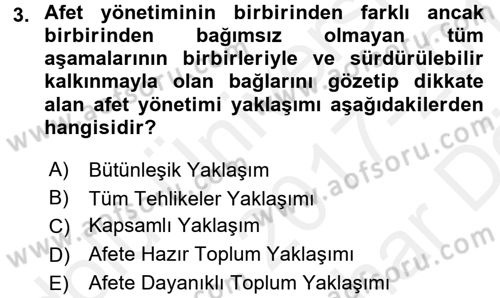 3. Afet yönetiminin birbirinden farklı ancak birbirinden bağımsız olmayan tüm aşamalarının birbirleriyle ve sürdürülebilir kalkınmayla olan bağlarını gözetip dikkate alan afet yönetimi yaklaşımı aşağıdakilerden hangisidir?

A) Bütünleşik Yaklaşım
B) Tüm Tehlikeler Yaklaşımı
C) Kapsamlı Yaklaşım
D) Afete Hazır Toplum Yaklaşımı
E) Afete Dayanıklı Toplum Yaklaşımı

www.aofsoru.com
www.aofsoru.com
www.aofsoru.com
www.aofsoru.com